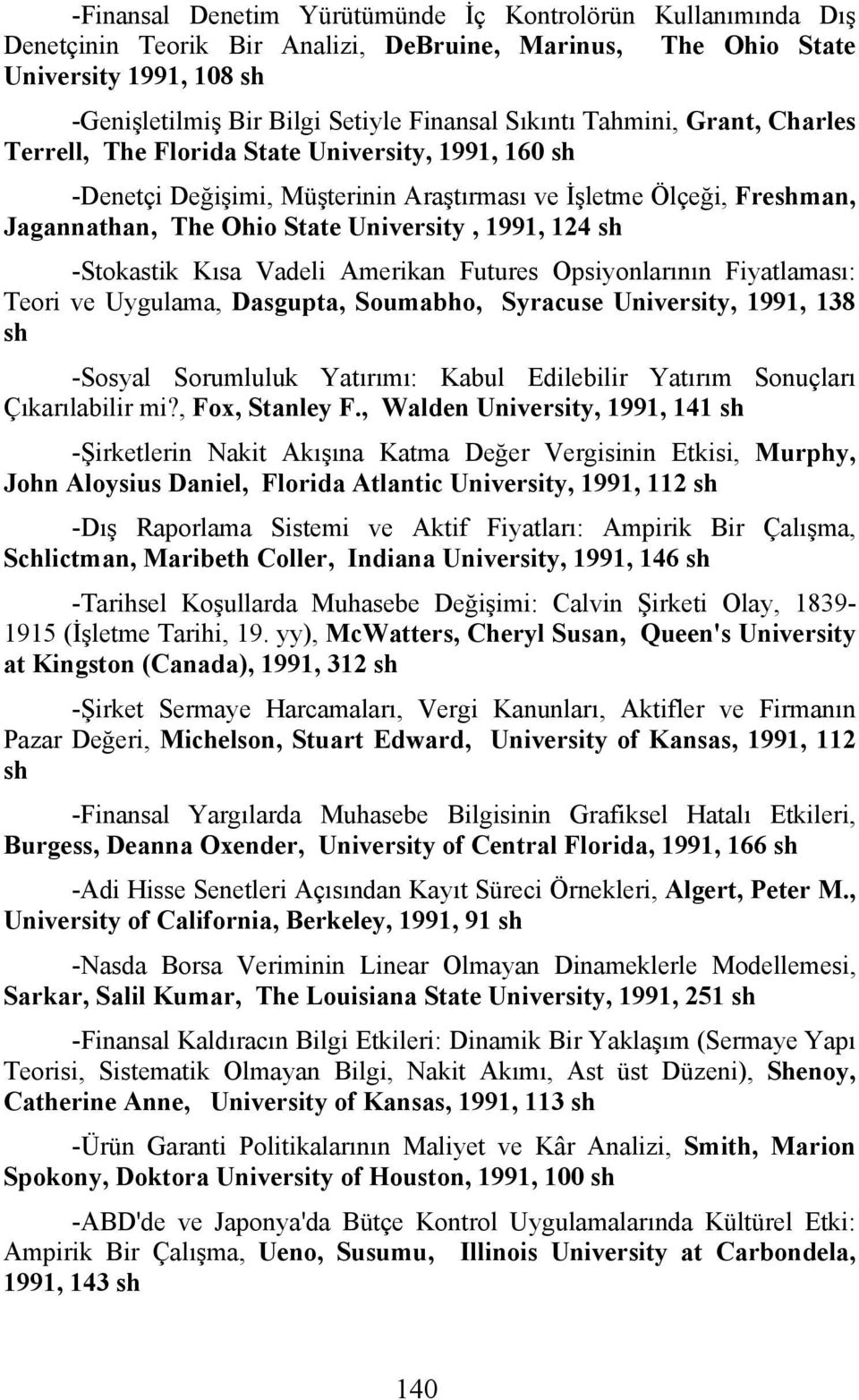 -Finansal Denetim Yürütümünde İç Kontrolörün Kullanımında Dış Denetçinin Teorik Bir Analizi, DeBruine, Marinus, The Ohio State University 1991, 108 sh

-Genişletilmiş Bir Bilgi Setiyle Finansal Sıkıntı Tahmini, Grant, Charles Terrell, The Florida State University, 1991, 160 sh

-Denetçi Değişimi, Müşterinin Araştırması ve İşletme Ölçeği, Freshman, Jagannathan, The Ohio State University , 1991, 124 sh

-Stokastik Kısa Vadeli Amerikan Futures Opsiyonlarının Fiyatlaması: Teori ve Uygulama, Dasgupta, Soumabho, Syracuse University, 1991, 138 sh

-Sosyal Sorumluluk Yatırımı: Kabul Edilebilir Yatırım Sonuçları Çıkarılabilir mi?, Fox, Stanley F., Walden University, 1991, 141 sh

-Şirketlerin Nakit Akışına Katma Değer Vergisinin Etkisi, Murphy, John Aloysius Daniel, Florida Atlantic University, 1991, 112 sh

-Dış Raporlama Sistemi ve Aktif Fiyatları: Ampirik Bir Çalışma, Schlictman, Maribeth Coller, Indiana University, 1991, 146 sh

-Tarihsel Koşullarda Muhasebe Değişimi: Calvin Şirketi Olay, 1839-1915 (İşletme Tarihi, 19. yy), McWatters, Cheryl Susan, Queen's University at Kingston (Canada), 1991, 312 sh

-Şirket Sermaye Harcamaları, Vergi Kanunları, Aktifler ve Firmanın Pazar Değeri, Michelson, Stuart Edward, University of Kansas, 1991, 112 sh

-Finansal Yargılarda Muhasebe Bilgisinin Grafiksel Hatalı Etkileri, Burgess, Deanna Oxender, University of Central Florida, 1991, 166 sh

-Adi Hisse Senetleri Açısından Kayıt Süreci Örnekleri, Algert, Peter M., University of California, Berkeley, 1991, 91 sh

-Nasda Borsa Veriminin Linear Olmayan Dinameklerle Modellemesi, Sarkar, Salil Kumar, The Louisiana State University, 1991, 251 sh

-Finansal Kaldıracın Bilgi Etkileri: Dinamik Bir Yaklaşım (Sermaye Yapı Teorisi, Sistematik Olmayan Bilgi, Nakit Akımı, Ast üst Düzeni), Shenoy, Catherine Anne, University of Kansas, 1991, 113 sh

-Ürün Garanti Politikalarının Maliyet ve Kâr Analizi, Smith, Marion Spokony, Doktora University of Houston, 1991, 100 sh

-ABD'de ve Japonya'da Bütçe Kontrol Uygulamalarında Kültürel Etki: Ampirik Bir Çalışma, Ueno, Susumu, Illinois University at Carbondela, 1991, 143 sh

140